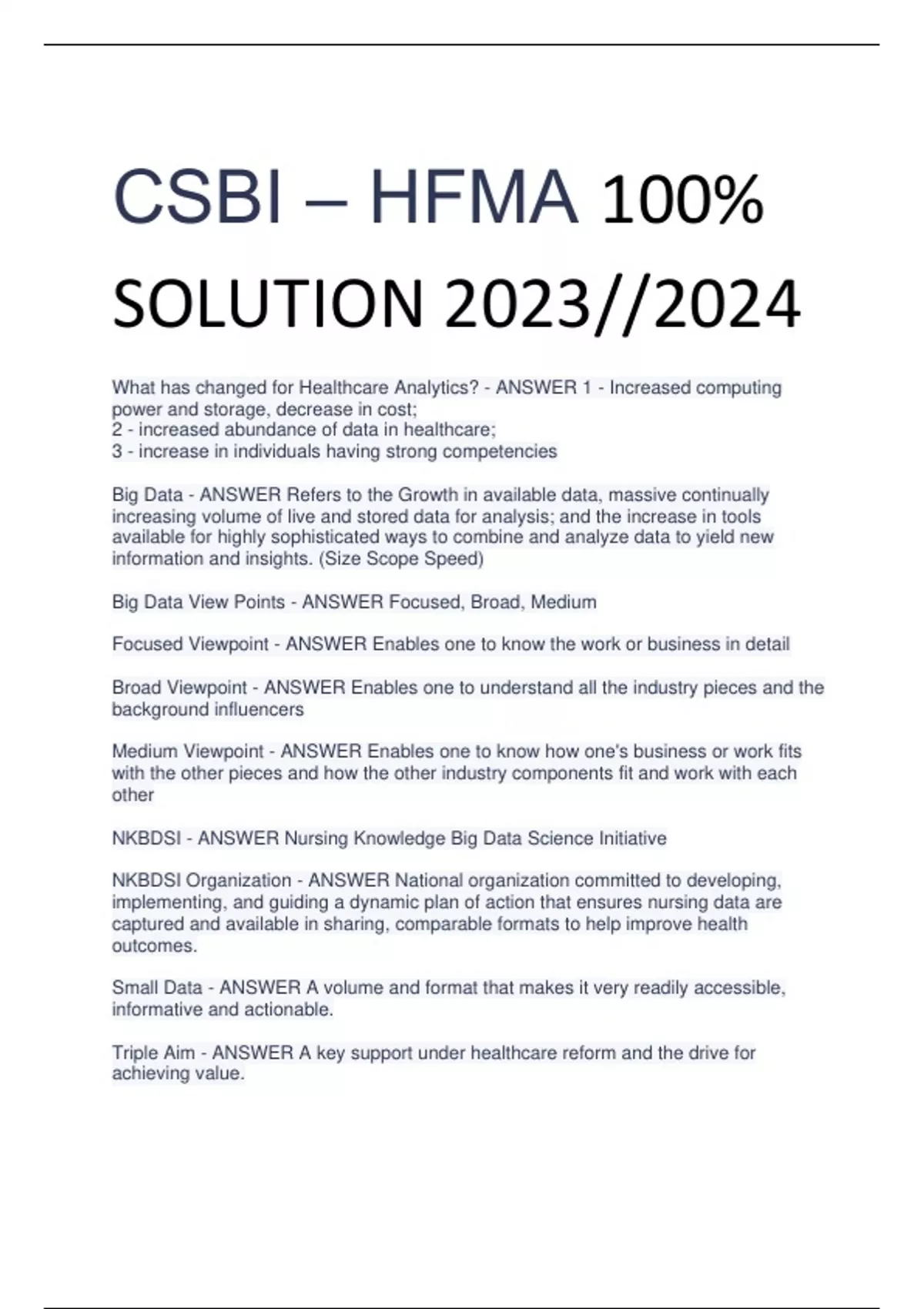 CSBI – HFMA 100% SOLUTION 2023//2024

What has changed for Healthcare Analytics? - ANSWER 1 - Increased computing power and storage, decrease in cost;
2 - increased abundance of data in healthcare;
3 - increase in individuals having strong competencies

Big Data - ANSWER Refers to the Growth in available data, massive continually increasing volume of live and stored data for analysis; and the increase in tools available for highly sophisticated ways to combine and analyze data to yield new information and insights. (Size Scope Speed)

Big Data View Points - ANSWER Focused, Broad, Medium

Focused Viewpoint - ANSWER Enables one to know the work or business in detail

Broad Viewpoint - ANSWER Enables one to understand all the industry pieces and the background influencers

Medium Viewpoint - ANSWER Enables one to know how one's business or work fits with the other pieces and how the other industry components fit and work with each other

NKBDSI - ANSWER Nursing Knowledge Big Data Science Initiative

NKBDSI Organization - ANSWER National organization committed to developing, implementing, and guiding a dynamic plan of action that ensures nursing data are captured and available in sharing, comparable formats to help improve health outcomes.

Small Data - ANSWER A volume and format that makes it very readily accessible, informative and actionable.

Triple Aim - ANSWER A key support under healthcare reform and the drive for achieving value.